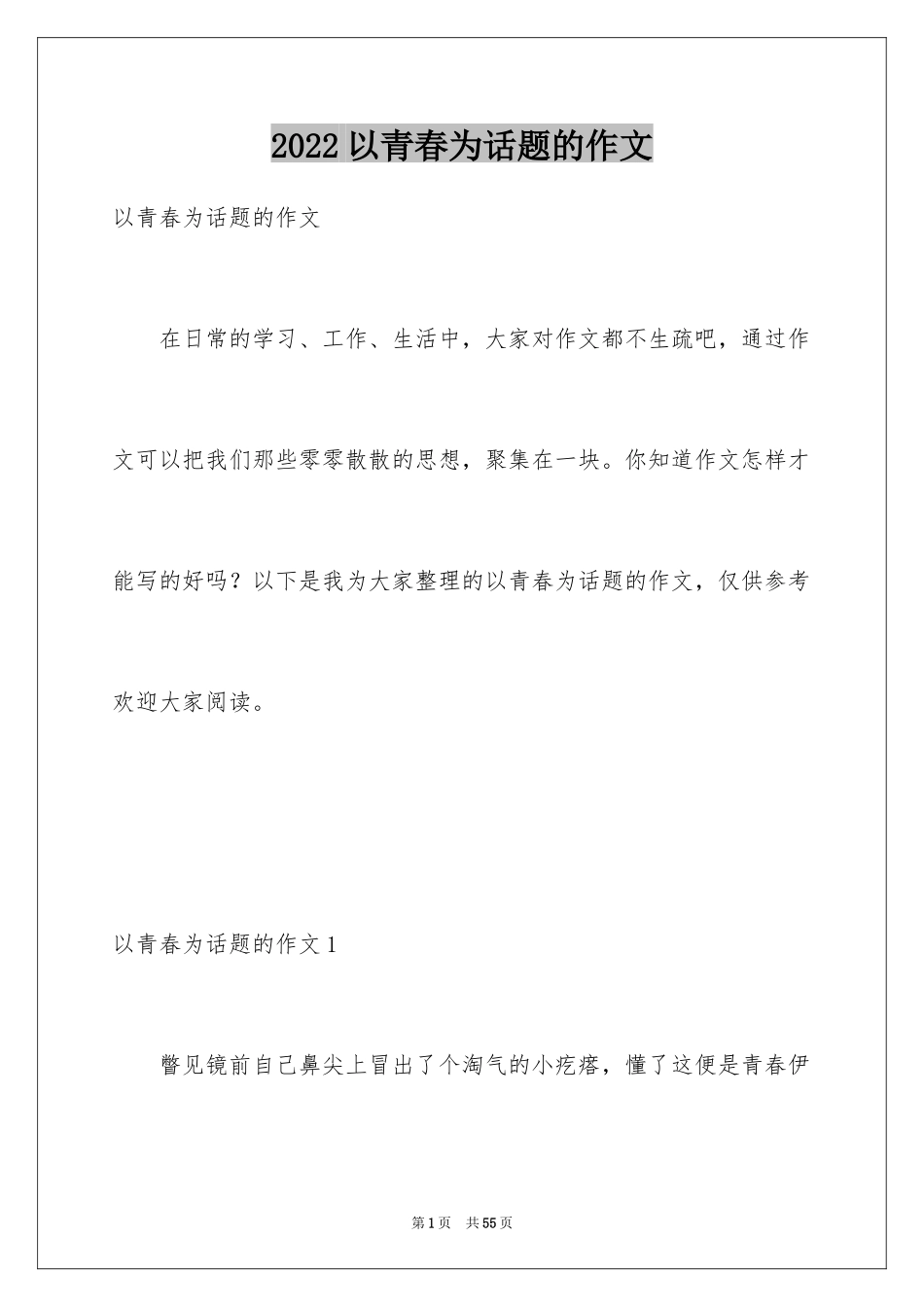 2022 以青春为话题的作文

以青春为话题的作文

在日常的学习、工作、生活中，大家对作文都不生疏吧，通过作文可以把我们那些零零散散的思想，聚集在一块。你知道作文怎样才能写的好吗？以下是我为大家整理的以青春为话题的作文，仅供参考欢迎大家阅读。

以青春为话题的作文 1

瞥见镜前自己鼻尖上冒出了个淘气的小疙瘩，懂了这便是青春伊

第 1 页　共 55 页